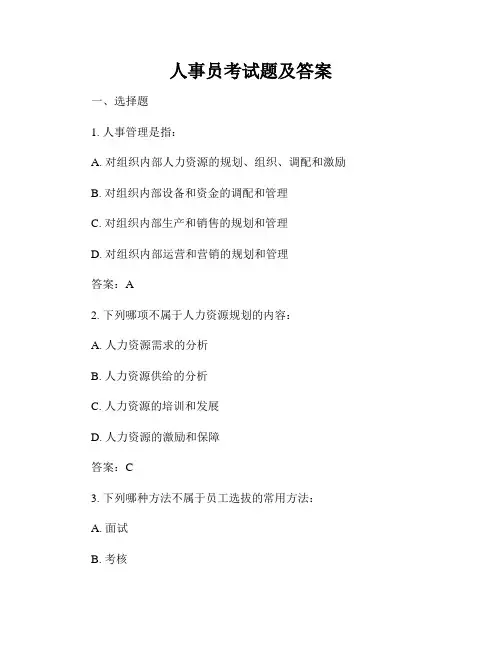 人事员考试题及答案

一、选择题

1. 人事管理是指：

A. 对组织内部人力资源的规划、组织、调配和激励

B. 对组织内部设备和资金的调配和管理

C. 对组织内部生产和销售的规划和管理

D. 对组织内部运营和营销的规划和管理

答案：A

2. 下列哪项不属于人力资源规划的内容：

A. 人力资源需求的分析

B. 人力资源供给的分析

C. 人力资源的培训和发展

D. 人力资源的激励和保障

答案：C

3. 下列哪种方法不属于员工选拔的常用方法：

A. 面试

B. 考核